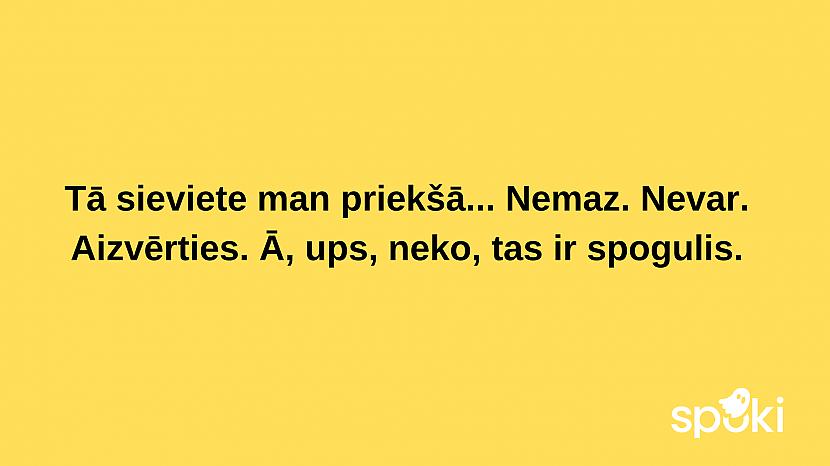 Tā sieviete man priekšā... Nemaz. Nevar. Aizvērties. Ā, ups, neko, tas ir spogulis.

spoki